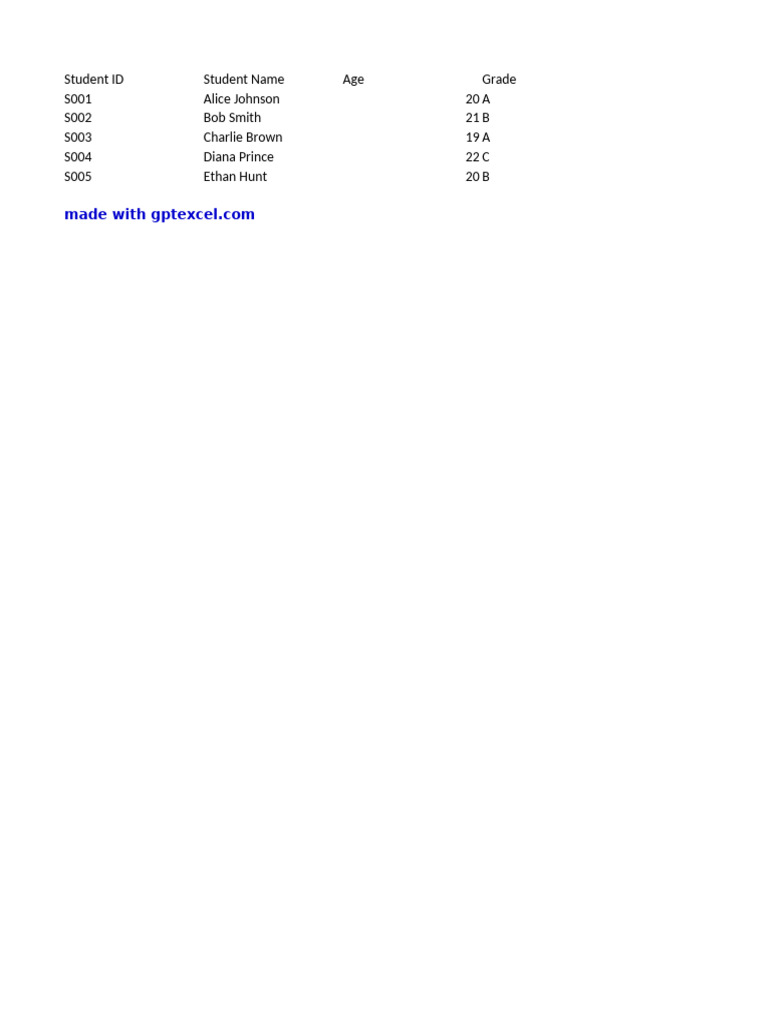 | Student ID | Student Name | Age | Grade |
|---|---|---|---|
| S001 | Alice Johnson | 20 | A |
| S002 | Bob Smith | 21 | B |
| S003 | Charlie Brown | 19 | A |
| S004 | Diana Prince | 22 | C |
| S005 | Ethan Hunt | 20 | B |

made with gptexcel.com